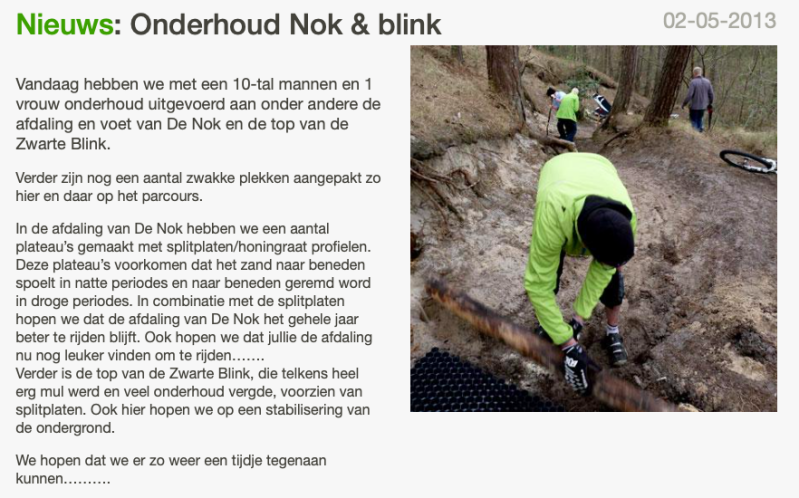 Nieuws: Onderhoud Nok & blink

02-05-2013

Vandaag hebben we met een 10-tal mannen en 1 vrouw onderhoud uitgevoerd aan onder andere de afdaling en voet van De Nok en de top van de Zwarte Blink.

Verder zijn nog een aantal zwakke plekken aangepakt zo hier en daar op het parcours.

In de afdaling van De Nok hebben we een aantal plateau's gemaakt met splitplaten/honingraat profielen. Deze plateau's voorkomen dat het zand naar beneden spoelt in natte periodes en naar beneden geremd word in droge periodes. In combinatie met de splitplaten hopen we dat de afdaling van De Nok het gehele jaar beter te rijden blijft. Ook hopen we dat jullie de afdaling nu nog leuker vinden om te rijden…….
Verder is de top van de Zwarte Blink, die telkens heel erg mul werd en veel onderhoud vergde, voorzien van splitplaten. Ook hier hopen we op een stabilisering van de ondergrond.

We hopen dat we er zo weer een tijdje tegenaan kunnen……….